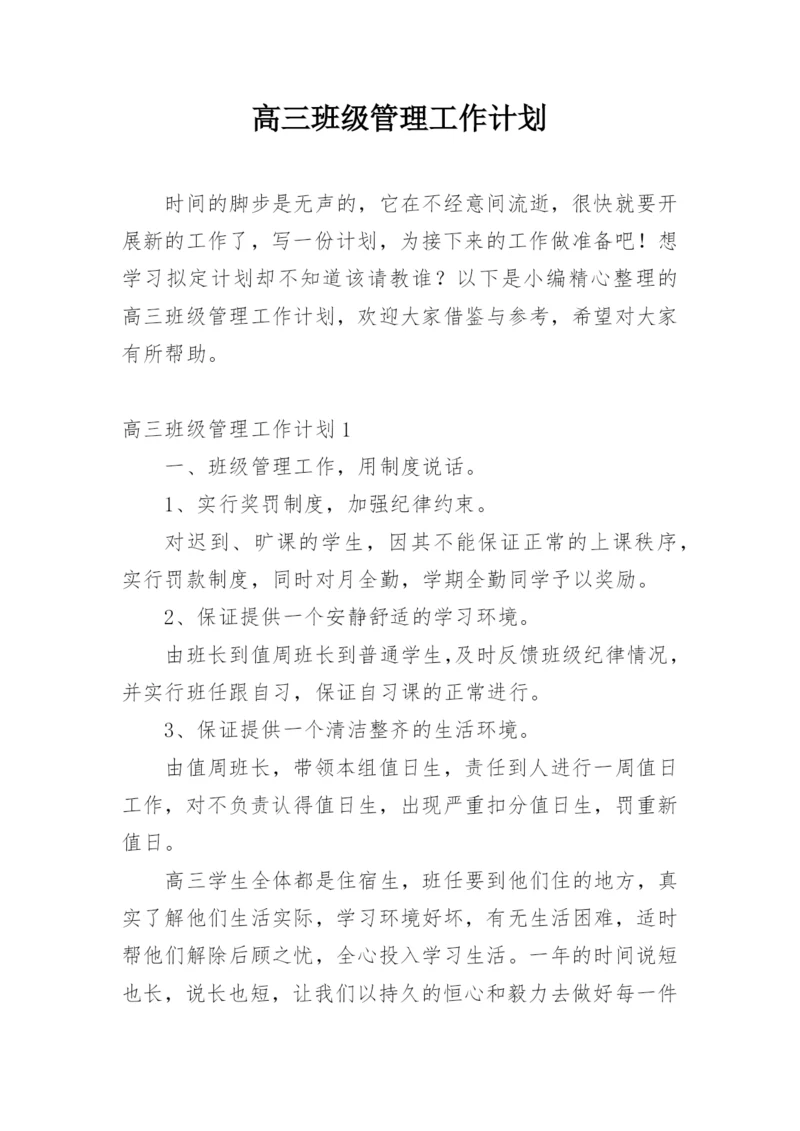 高三班级管理工作计划

时间的脚步是无声的，它在不经意间流逝，很快就要开展新的工作了，写一份计划，为接下来的工作做准备吧！想学习拟定计划却不知道该请教谁？以下是小编精心整理的高三班级管理工作计划，欢迎大家借鉴与参考，希望对大家有所帮助。

高三班级管理工作计划1

一、班级管理工作，用制度说话。

1、实行奖罚制度，加强纪律约束。

对迟到、旷课的学生，因其不能保证正常的上课秩序，实行罚款制度，同时对月全勤，学期全勤同学予以奖励。

2、保证提供一个安静舒适的学习环境。

由班长到值周班长到普通学生，及时反馈班级纪律情况，并实行班任跟自习，保证自习课的正常进行。

3、保证提供一个清洁整齐的生活环境。

由值周班长，带领本组值日生，责任到人进行一周值日工作，对不负责认得值日生，出现严重扣分值日生，罚重新值日。

高三学生全体都是住宿生，班任要到他们住的地方，真实了解他们生活实际，学习环境好坏，有无生活困难，适时帮他们解除后顾之忧，全心投入学习生活。一年的时间说短也长，说长也短，让我们以持久的恒心和毅力去做好每一件